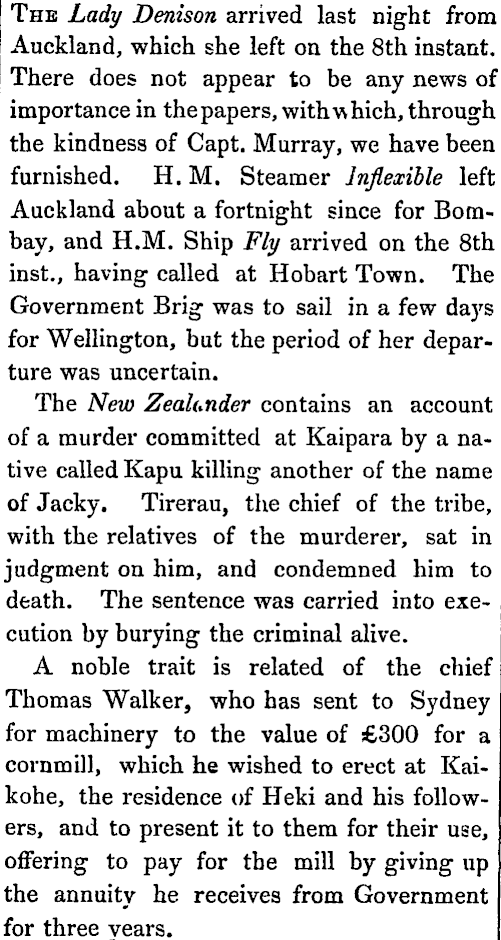 THE Lady Denison arrived last night from Auckland, which she left on the 8th instant. There does not appear to be any news of importance in the papers, with which, through the kindness of Capt. Murray, we have been furnished. H. M. Steamer Inflexible left Auckland about a fortnight since for Bombay, and H.M. Ship Fly arrived on the 8th inst., having called at Hobart Town. The Government Brig was to sail in a few days for Wellington, but the period of her departure was uncertain.

The New Zealander contains an account of a murder committed at Kaipara by a native called Kapu killing another of the name of Jacky. Tirerau, the chief of the tribe, with the relatives of the murderer, sat in judgment on him, and condemned him to death. The sentence was carried into execution by burying the criminal alive.

A noble trait is related of the chief Thomas Walker, who has sent to Sydney for machinery to the value of £300 for a cornmill, which he wished to erect at Kaikohe, the residence of Heki and his followers, and to present it to them for their use, offering to pay for the mill by giving up the annuity he receives from Government for three years.